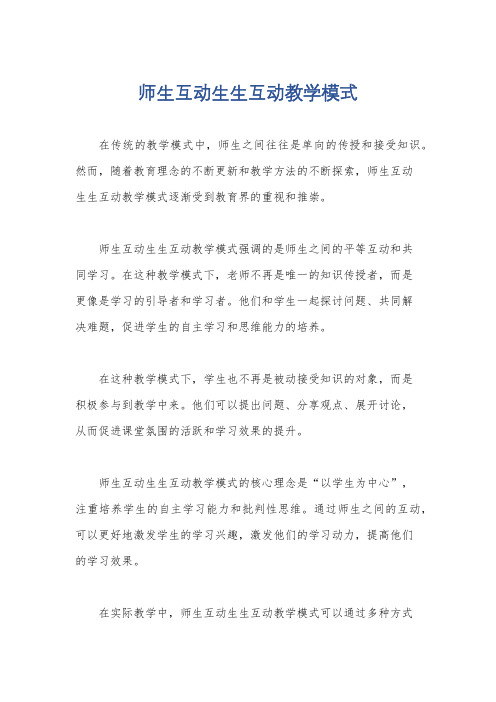 师生互动生生互动教学模式

在传统的教学模式中，师生之间往往是单向的传授和接受知识。然而，随着教育理念的不断更新和教学方法的不断探索，师生互动生生互动教学模式逐渐受到教育界的重视和推崇。

师生互动生生互动教学模式强调的是师生之间的平等互动和共同学习。在这种教学模式下，老师不再是唯一的知识传授者，而是更像是学习的引导者和学习者。他们和学生一起探讨问题、共同解决难题，促进学生的自主学习和思维能力的培养。

在这种教学模式下，学生也不再是被动接受知识的对象，而是积极参与到教学中来。他们可以提出问题、分享观点、展开讨论，从而促进课堂氛围的活跃和学习效果的提升。

师生互动生生互动教学模式的核心理念是“以学生为中心”，注重培养学生的自主学习能力和批判性思维。通过师生之间的互动，可以更好地激发学生的学习兴趣，激发他们的学习动力，提高他们的学习效果。

在实际教学中，师生互动生生互动教学模式可以通过多种方式